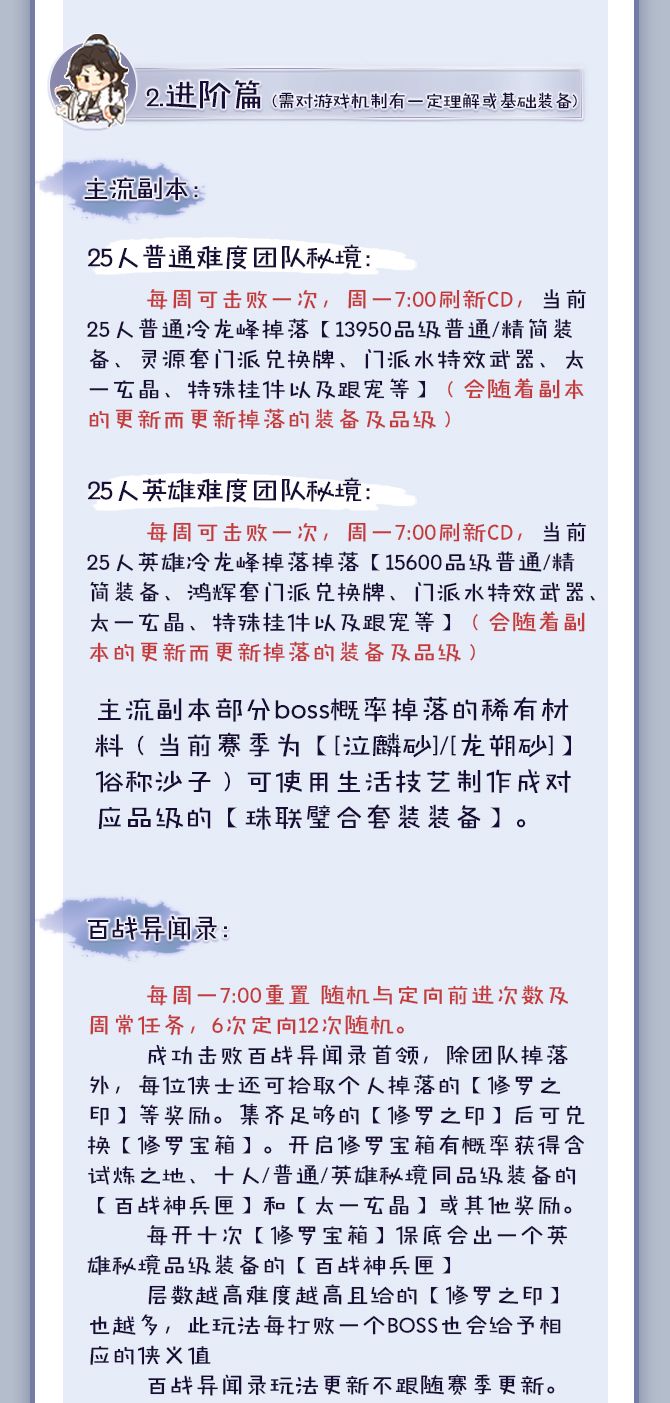 2.进阶篇（需对游戏机制有一定理解或基础装备）

主流副本：

25人普通难度团队秘境：

每周可击败一次，周一7:00刷新CD，当前25人普通冷龙峰掉落【13950品级普通/精简装备、灵源套门派兑换牌、门派水特效武器、太一玄晶、特殊挂件以及跟宠等】（会随着副本的更新而更新掉落的装备及品级）

25人英雄难度团队秘境：

每周可击败一次，周一7:00刷新CD，当前25人英雄冷龙峰掉落掉落【15600品级普通/精简装备、鸿辉套门派兑换牌、门派水特效武器、太一玄晶、特殊挂件以及跟宠等】（会随着副本的更新而更新掉落的装备及品级）

主流副本部分boss概率掉落的稀有材料（当前赛季为【[泣麟砂]/[龙朝砂]】俗称沙子）可使用生活技艺制作成对应品级的【珠联璧合套装装备】。

百战异闻录：

每周一7:00重置 随机与定向前进次数及周常任务，6次定向12次随机。

成功击败百战异闻录首领，除团队掉落外，每位侠士还可拾取个人掉落的【修罗之印】等奖励。集齐足够的【修罗之印】后可兑换【修罗宝箱】。开启修罗宝箱有概率获得含试炼之地、十人/普通/英雄秘境同品级装备的【百战神兵匣】和【太一玄晶】或其他奖励。

每开十次【修罗宝箱】保底会出一个英雄秘境品级装备的【百战神兵匣】

层数越高难度越高且给的【修罗之印】也越多，此玩法每打败一个BOSS也会给予相应的侠义值

百战异闻录玩法更新不跟随赛季更新。